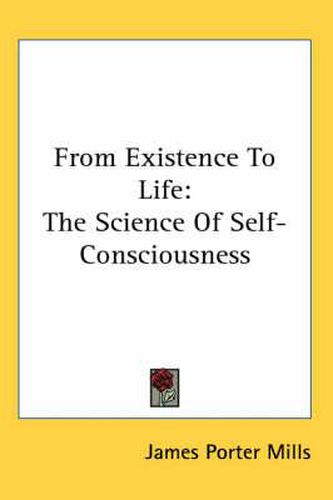 From Existence To Life:
The Science Of Self-Consciousness

James Porter Mills